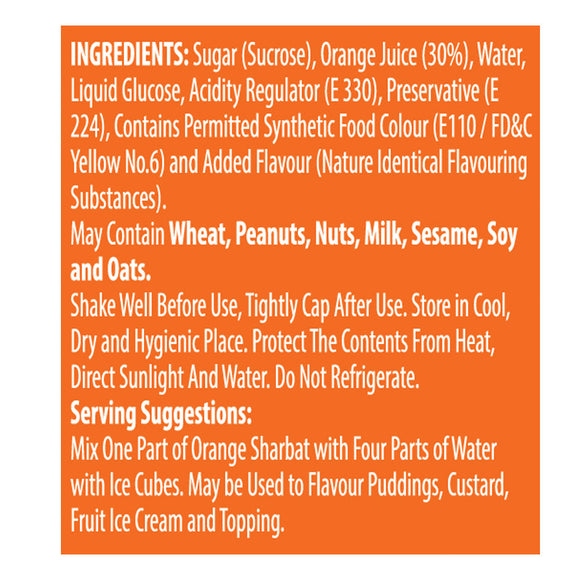 INGREDIENTS: Sugar (Sucrose), Orange Juice (30%), Water, Liquid Glucose, Acidity Regulator (E 330), Preservative (E 224), Contains Permitted Synthetic Food Colour (E110 / FD&C Yellow No.6) and Added Flavour (Nature Identical Flavouring Substances).

May Contain Wheat, Peanuts, Nuts, Milk, Sesame, Soy and Oats.

Shake Well Before Use, Tightly Cap After Use. Store in Cool, Dry and Hygienic Place. Protect The Contents From Heat, Direct Sunlight And Water. Do Not Refrigerate.

Serving Suggestions:

Mix One Part of Orange Sharbat with Four Parts of Water with Ice Cubes. May be Used to Flavour Puddings, Custard, Fruit Ice Cream and Topping.